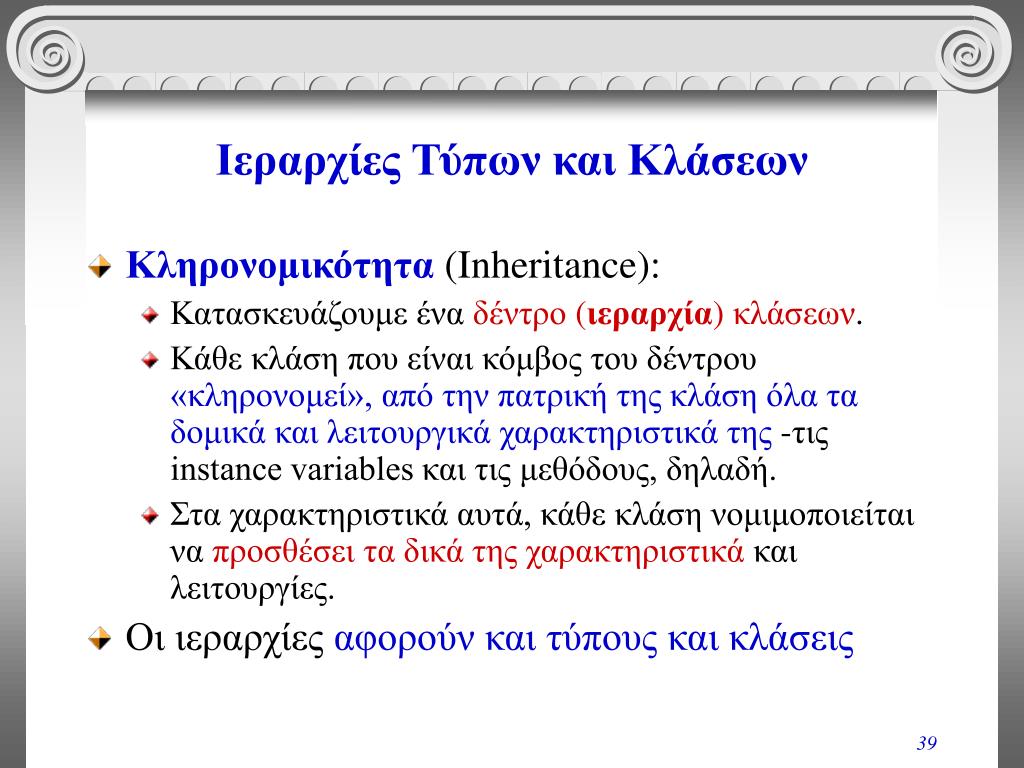 Ιεραρχίες Τύπων και Κλάσεων

Κληρονομικότητα (Inheritance):

Κατασκευάζουμε ένα δέντρο (ιεραρχία) κλάσεων.

Κάθε κλάση που είναι κόμβος του δέντρου «κληρονομεί», από την πατρική της κλάση όλα τα δομικά και λειτουργικά χαρακτηριστικά της -τις instance variables και τις μεθόδους, δηλαδή.

Στα χαρακτηριστικά αυτά, κάθε κλάση νομιμοποιείται να προσθέσει τα δικά της χαρακτηριστικά και λειτουργίες.

Οι ιεραρχίες αφορούν και τύπους και κλάσεις

39